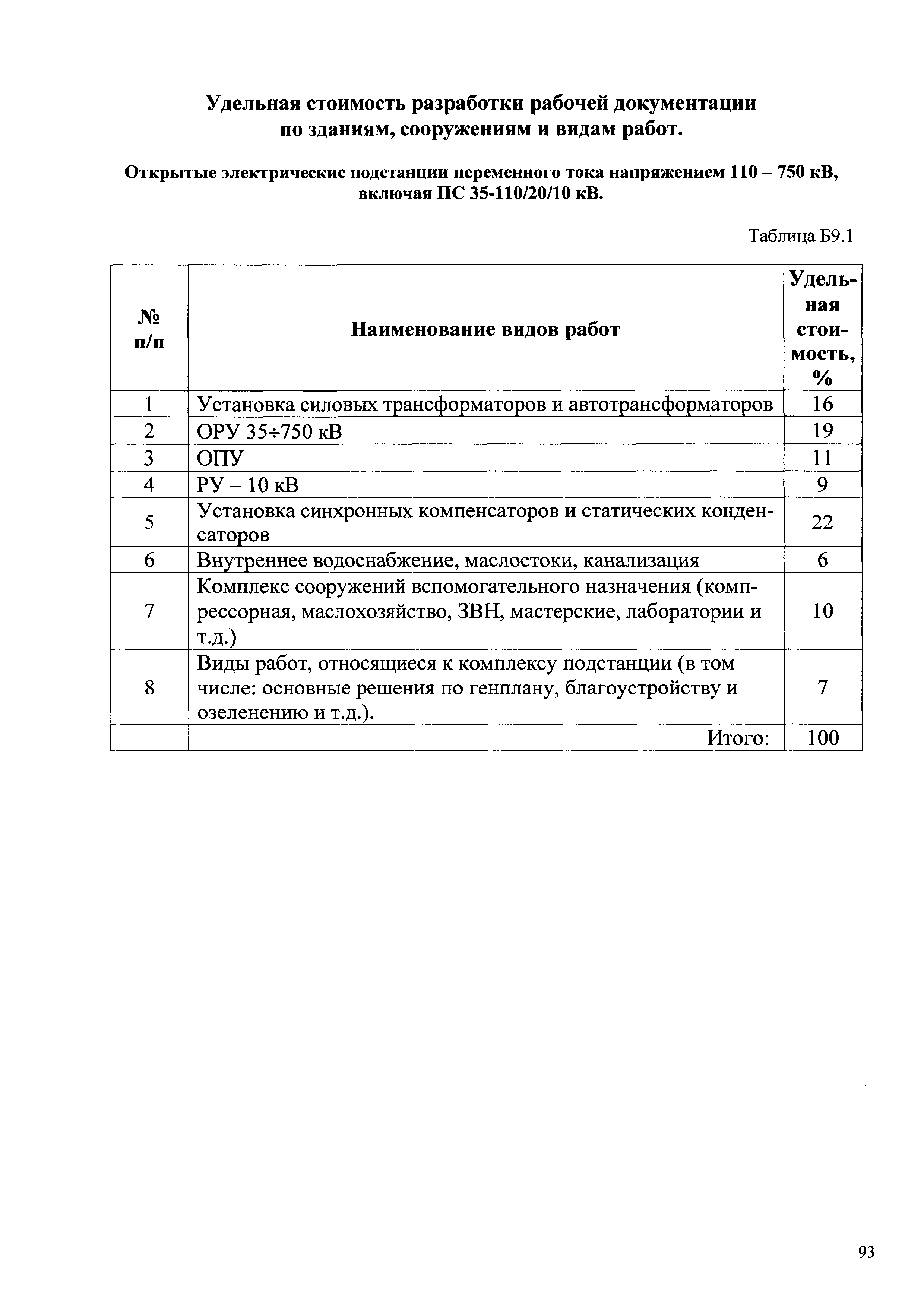 Удельная стоимость разработки рабочей документации по зданиям, сооружениям и видам работ.

Открытые электрические подстанции переменного тока напряжением 110 – 750 кВ, включая ПС 35-110/20/10 кВ.

Таблица Б9.1

| № п/п | Наименование видов работ | Удельная стоимость, % |
|---|---|---|
| 1 | Установка силовых трансформаторов и автотрансформаторов | 16 |
| 2 | ОРУ 35÷750 кВ | 19 |
| 3 | ОПУ | 11 |
| 4 | РУ – 10 кВ | 9 |
| 5 | Установка синхронных компенсаторов и статических конденсаторов | 22 |
| 6 | Внутреннее водоснабжение, маслостоки, канализация | 6 |
| 7 | Комплекс сооружений вспомогательного назначения (компрессорная, маслохозяйство, ЗВН, мастерские, лаборатории и т.д.) | 10 |
| 8 | Виды работ, относящиеся к комплексу подстанции (в том числе: основные решения по генплану, благоустройству и озеленению и т.д.). | 7 |
| | Итого: | 100 |

93